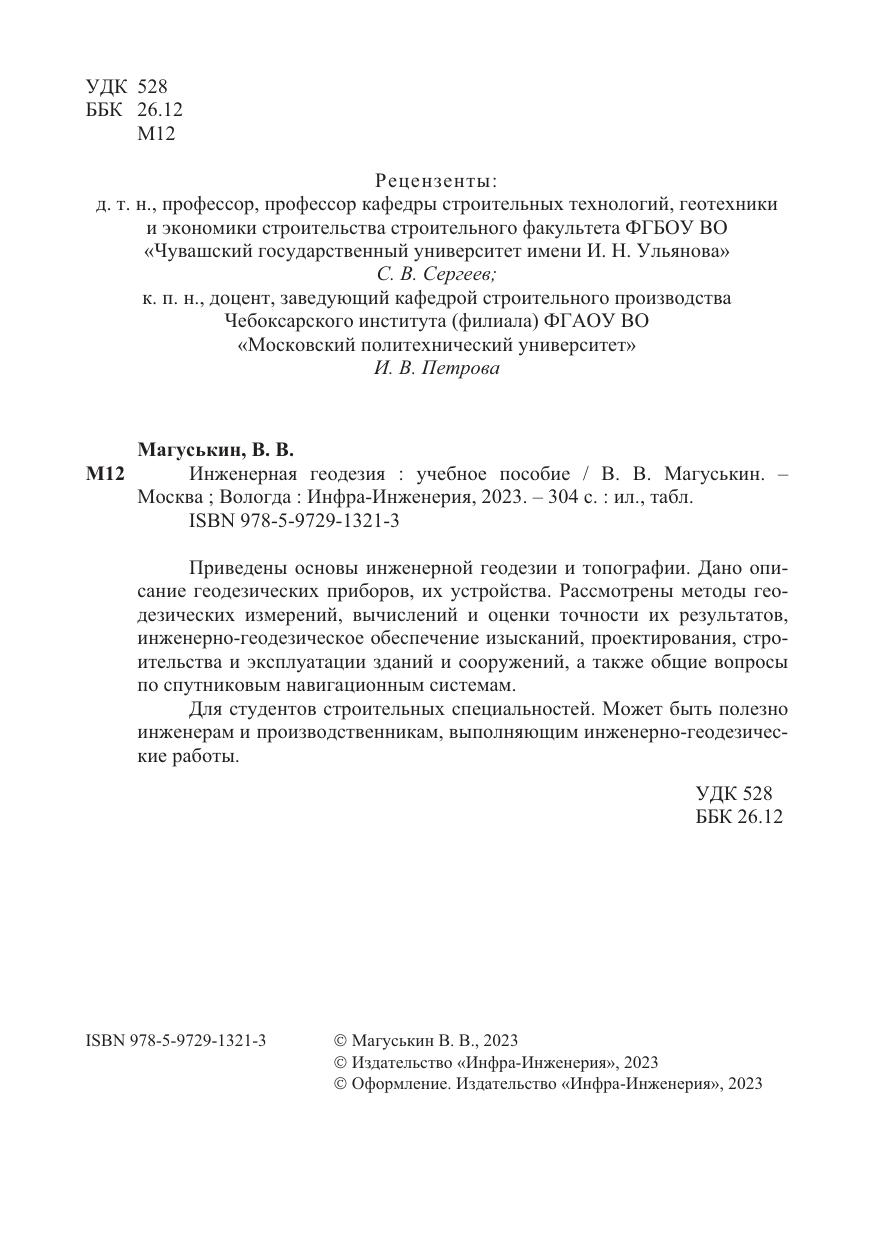 УДК 528
ББК 26.12
М12

Рецензенты:
д. т. н., профессор, профессор кафедры строительных технологий, геотехники и экономики строительства строительного факультета ФГБОУ ВО «Чувашский государственный университет имени И. Н. Ульянова»
С. В. Сергеев;
к. п. н., доцент, заведующий кафедрой строительного производства Чебоксарского института (филиала) ФГАОУ ВО «Московский политехнический университет»
И. В. Петрова

Магуськин, В. В.
М12 Инженерная геодезия : учебное пособие / В. В. Магуськин. – Москва ; Вологда : Инфра-Инженерия, 2023. – 304 с. : ил., табл.
ISBN 978-5-9729-1321-3

Приведены основы инженерной геодезии и топографии. Дано описание геодезических приборов, их устройства. Рассмотрены методы геодезических измерений, вычислений и оценки точности их результатов, инженерно-геодезическое обеспечение изысканий, проектирования, строительства и эксплуатации зданий и сооружений, а также общие вопросы по спутниковым навигационным системам.

Для студентов строительных специальностей. Может быть полезно инженерам и производственникам, выполняющим инженерно-геодезические работы.

УДК 528
ББК 26.12

ISBN 978-5-9729-1321-3

© Магуськин В. В., 2023
© Издательство «Инфра-Инженерия», 2023
© Оформление. Издательство «Инфра-Инженерия», 2023